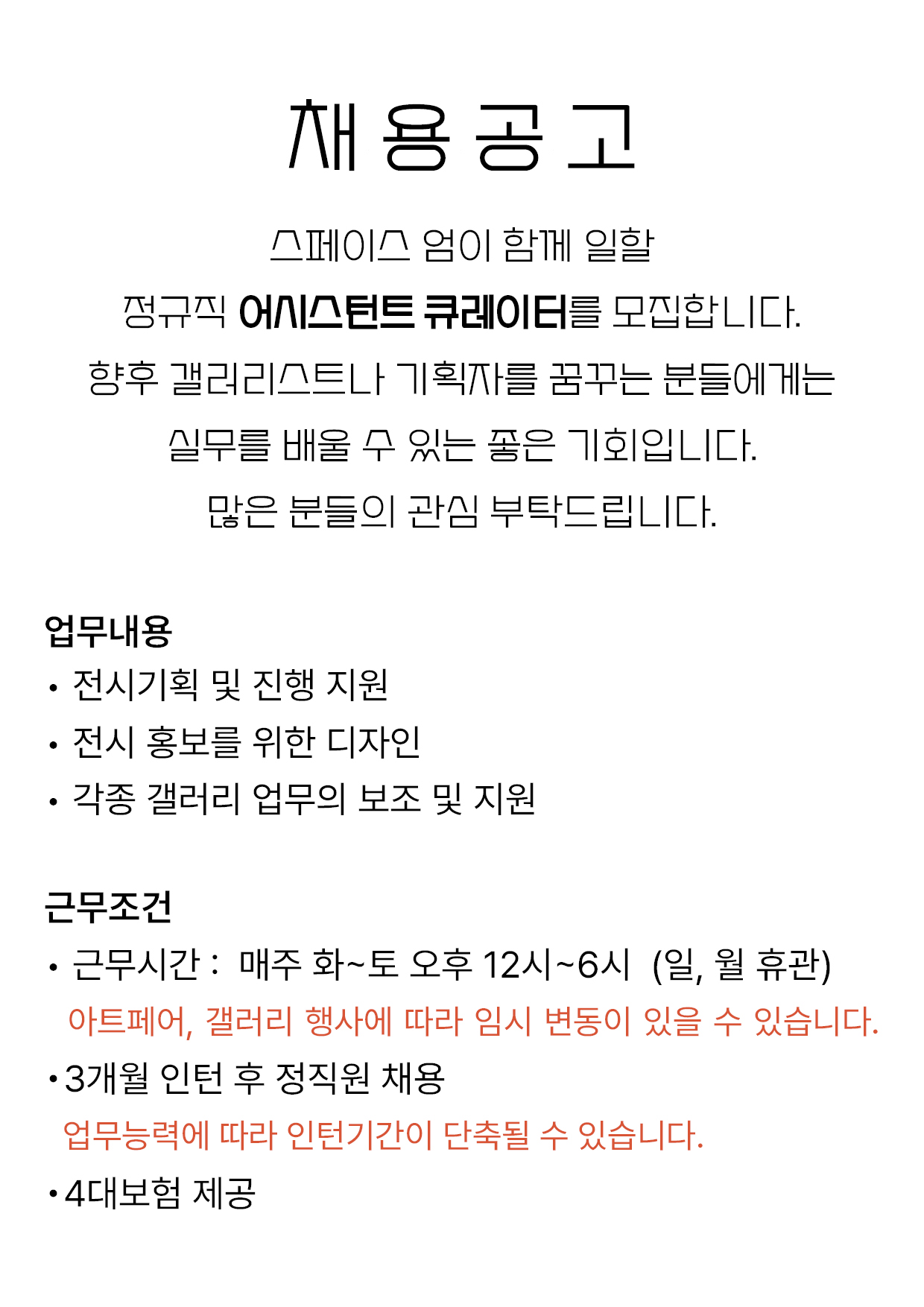 채용공고

스페이스 엄이 함께 일할
정규직 어시스턴트 큐레이터를 모집합니다.
향후 갤러리스트나 기획자를 꿈꾸는 분들에게는
실무를 배울 수 있는 좋은 기회입니다.
많은 분들의 관심 부탁드립니다.

업무내용
• 전시기획 및 진행 지원
• 전시 홍보를 위한 디자인
• 각종 갤러리 업무의 보조 및 지원

근무조건
• 근무시간 : 매주 화~토 오후 12시~6시 (일, 월 휴관)
아트페어, 갤러리 행사에 따라 임시 변동이 있을 수 있습니다.
• 3개월 인턴 후 정직원 채용
업무능력에 따라 인턴기간이 단축될 수 있습니다.
• 4대보험 제공